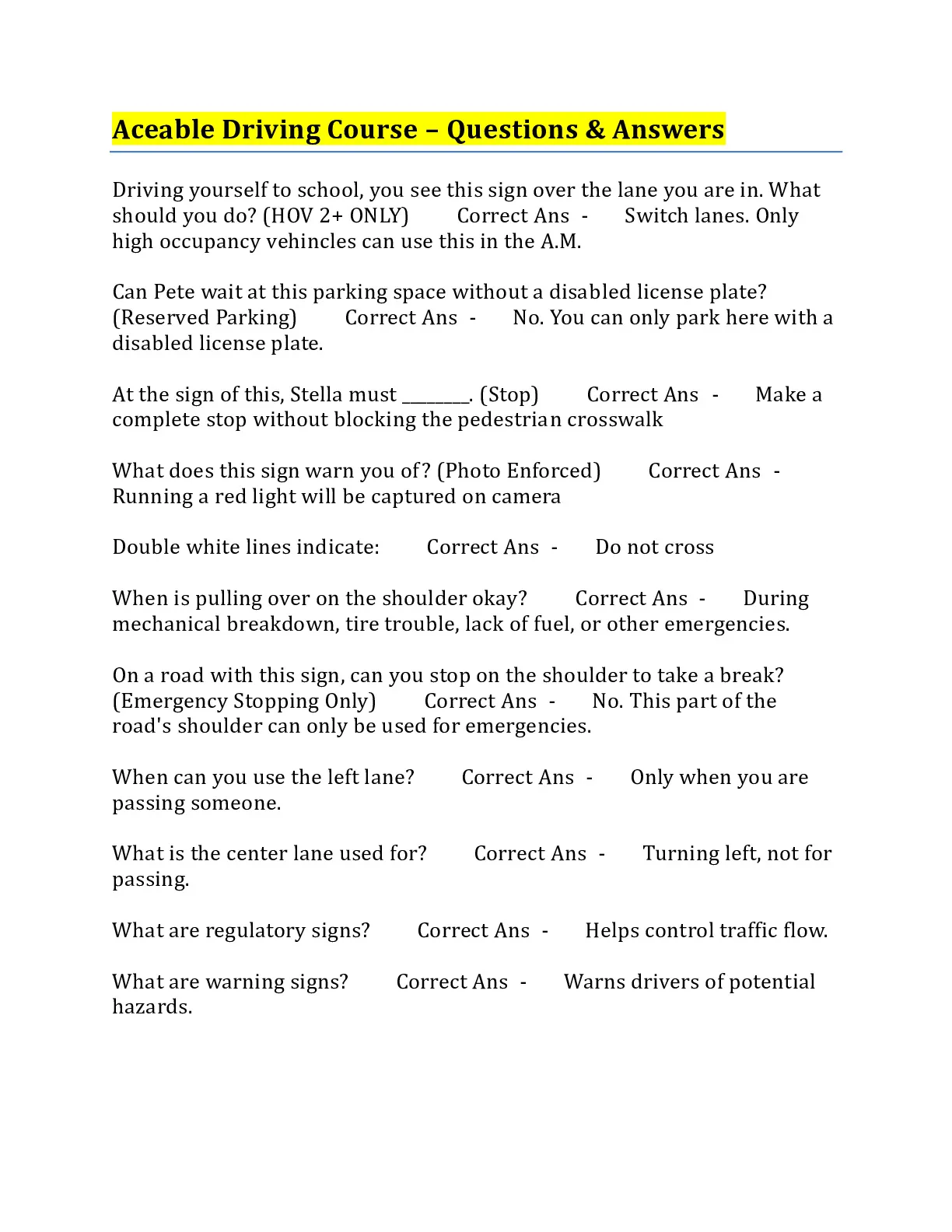 Aceable Driving Course – Questions & Answers

Driving yourself to school, you see this sign over the lane you are in. What should you do? (HOV 2+ ONLY) Correct Ans - Switch lanes. Only high occupancy vehincles can use this in the A.M.

Can Pete wait at this parking space without a disabled license plate? (Reserved Parking) Correct Ans - No. You can only park here with a disabled license plate.

At the sign of this, Stella must ________. (Stop) Correct Ans - Make a complete stop without blocking the pedestrian crosswalk

What does this sign warn you of? (Photo Enforced) Correct Ans - Running a red light will be captured on camera

Double white lines indicate: Correct Ans - Do not cross

When is pulling over on the shoulder okay? Correct Ans - During mechanical breakdown, tire trouble, lack of fuel, or other emergencies.

On a road with this sign, can you stop on the shoulder to take a break? (Emergency Stopping Only) Correct Ans - No. This part of the road's shoulder can only be used for emergencies.

When can you use the left lane? Correct Ans - Only when you are passing someone.

What is the center lane used for? Correct Ans - Turning left, not for passing.

What are regulatory signs? Correct Ans - Helps control traffic flow.

What are warning signs? Correct Ans - Warns drivers of potential hazards.